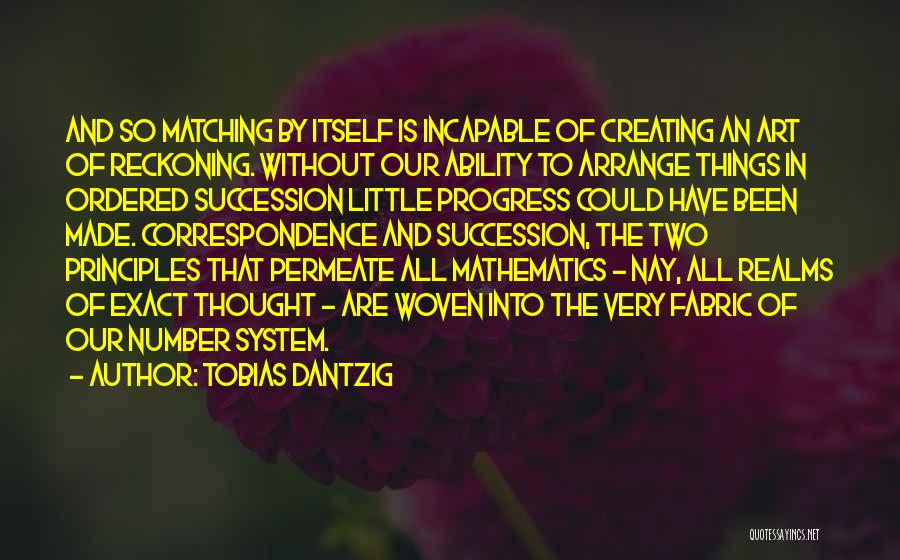 AND SO MATCHING BY ITSELF IS INCAPABLE OF CREATING AN ART OF RECKONING. WITHOUT OUR ABILITY TO ARRANGE THINGS IN ORDERED SUCCESSION LITTLE PROGRESS COULD HAVE BEEN MADE. CORRESPONDENCE AND SUCCESSION, THE TWO PRINCIPLES THAT PERMEATE ALL MATHEMATICS - NAY, ALL REALMS OF EXACT THOUGHT - ARE WOVEN INTO THE VERY FABRIC OF OUR NUMBER SYSTEM.

- AUTHOR: TOBIAS DANTZIG

QUOTESSAYINGS.NET